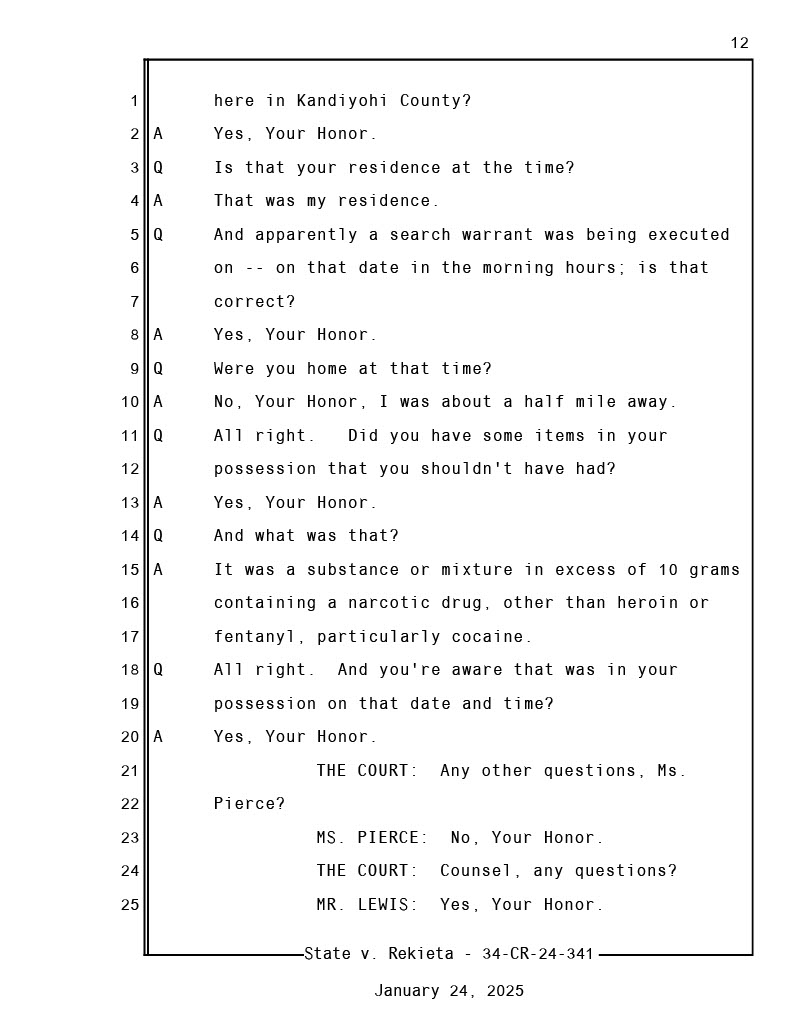 12

1 here in Kandiyohi County?
2 A Yes, Your Honor.
3 Q Is that your residence at the time?
4 A That was my residence.
5 Q And apparently a search warrant was being executed
6 on -- on that date in the morning hours; is that
7 correct?
8 A Yes, Your Honor.
9 Q Were you home at that time?
10 A No, Your Honor, I was about a half mile away.
11 Q All right. Did you have some items in your
12 possession that you shouldn't have had?
13 A Yes, Your Honor.
14 Q And what was that?
15 A It was a substance or mixture in excess of 10 grams
16 containing a narcotic drug, other than heroin or
17 fentanyl, particularly cocaine.
18 Q All right. And you're aware that was in your
19 possession on that date and time?
20 A Yes, Your Honor.
21 THE COURT: Any other questions, Ms.
22 Pierce?
23 MS. PIERCE: No, Your Honor.
24 THE COURT: Counsel, any questions?
25 MR. LEWIS: Yes, Your Honor.

State v. Rekieta - 34-CR-24-341

January 24, 2025